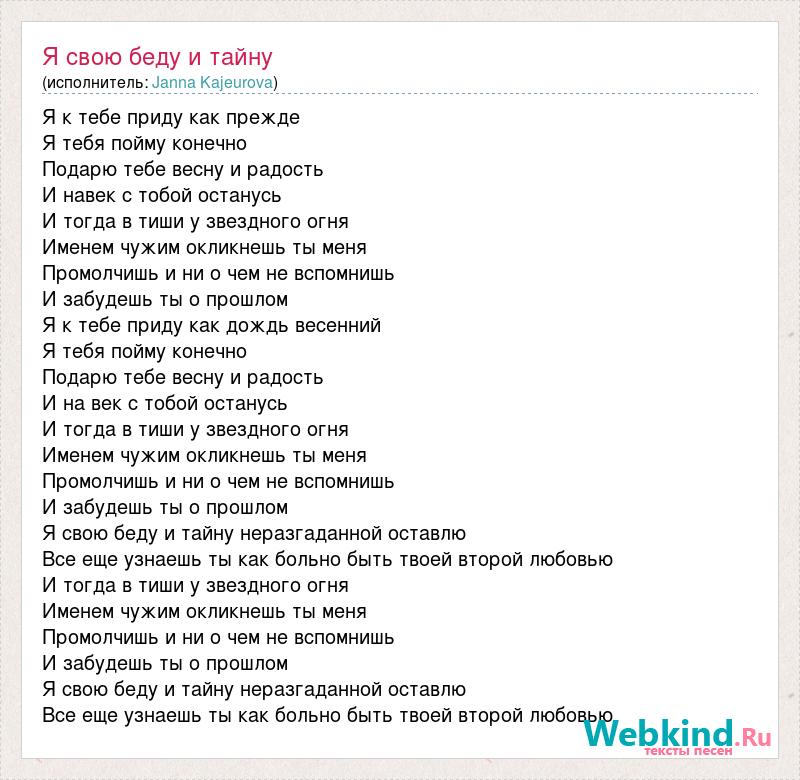 Я свою беду и тайну
(исполнитель: Janna Kajeurova)

Я к тебе приду как прежде
Я тебя пойму конечно
Подарю тебе весну и радость
И навек с тобой останусь
И тогда в тиши у звездного огня
Именем чужим окликнешь ты меня
Промолчишь и ни о чем не вспомнишь
И забудешь ты о прошлом
Я к тебе приду как дождь весенний
Я тебя пойму конечно
Подарю тебе весну и радость
И на век с тобой останусь
И тогда в тиши у звездного огня
Именем чужим окликнешь ты меня
Промолчишь и ни о чем не вспомнишь
И забудешь ты о прошлом
Я свою беду и тайну неразгаданной оставлю
Все еще узнаешь ты как больно быть твоей второй любовью
И тогда в тиши у звездного огня
Именем чужим окликнешь ты меня
Промолчишь и ни о чем не вспомнишь
И забудешь ты о прошлом
Я свою беду и тайну неразгаданной оставлю
Все еще узнаешь ты как больно быть твоей второй любовью

Webkind.Ru
тексты песен